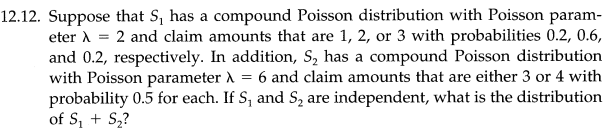 12.12. Suppose that $S_1$ has a compound Poisson distribution with Poisson parameter $\lambda = 2$ and claim amounts that are 1, 2, or 3 with probabilities 0.2, 0.6, and 0.2, respectively. In addition, $S_2$ has a compound Poisson distribution with Poisson parameter $\lambda = 6$ and claim amounts that are either 3 or 4 with probability 0.5 for each. If $S_1$ and $S_2$ are independent, what is the distribution of $S_1 + S_2$?